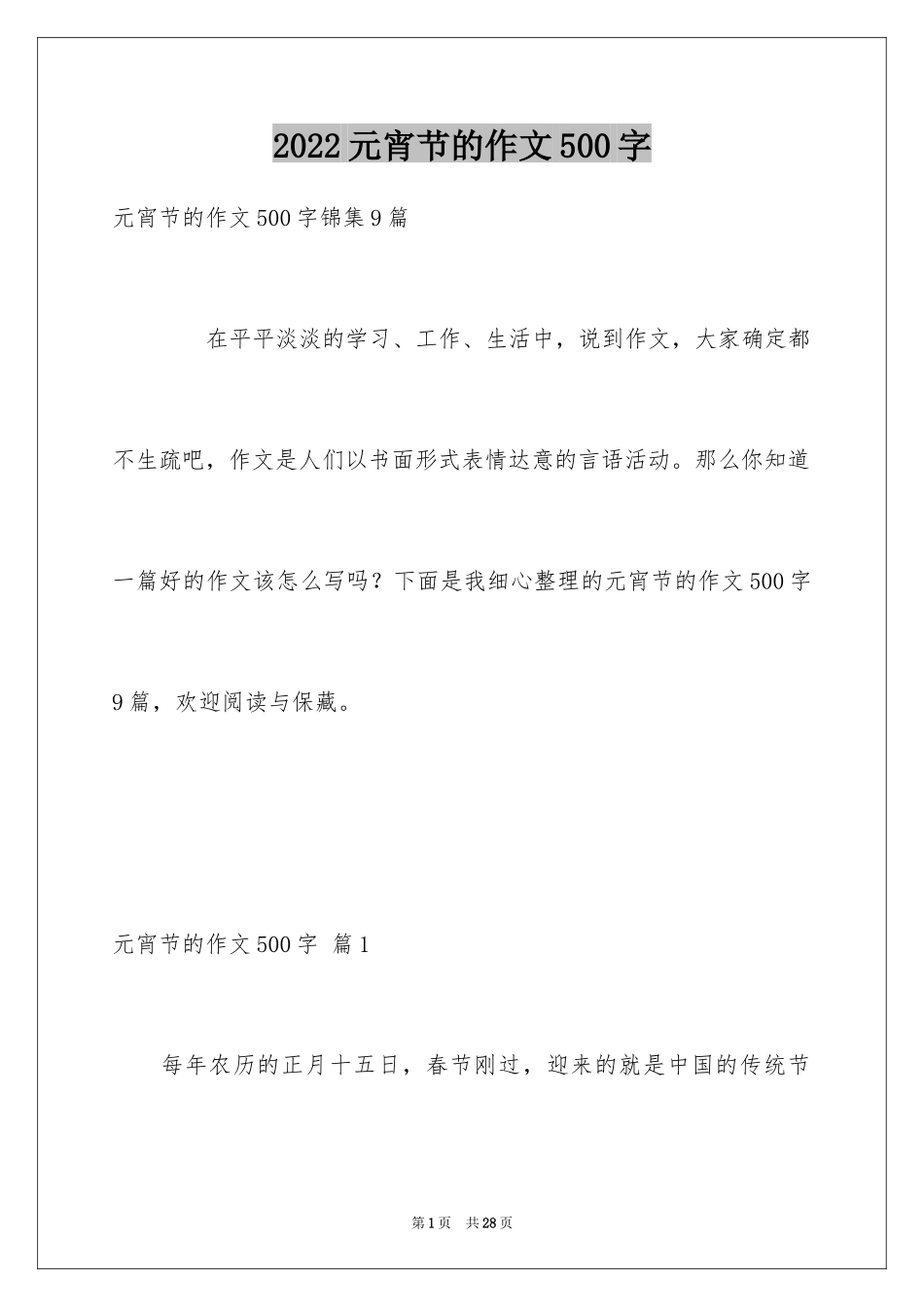 2022元宵节的作文500字

元宵节的作文500字锦集9篇

在平平淡淡的学习、工作、生活中，说到作文，大家确定都不生疏吧，作文是人们以书面形式表情达意的言语活动。那么你知道一篇好的作文该怎么写吗？下面是我细心整理的元宵节的作文500字9篇，欢迎阅读与保藏。

元宵节的作文500字 篇1

每年农历的正月十五日，春节刚过，迎来的就是中国的传统节

第1页 共28页